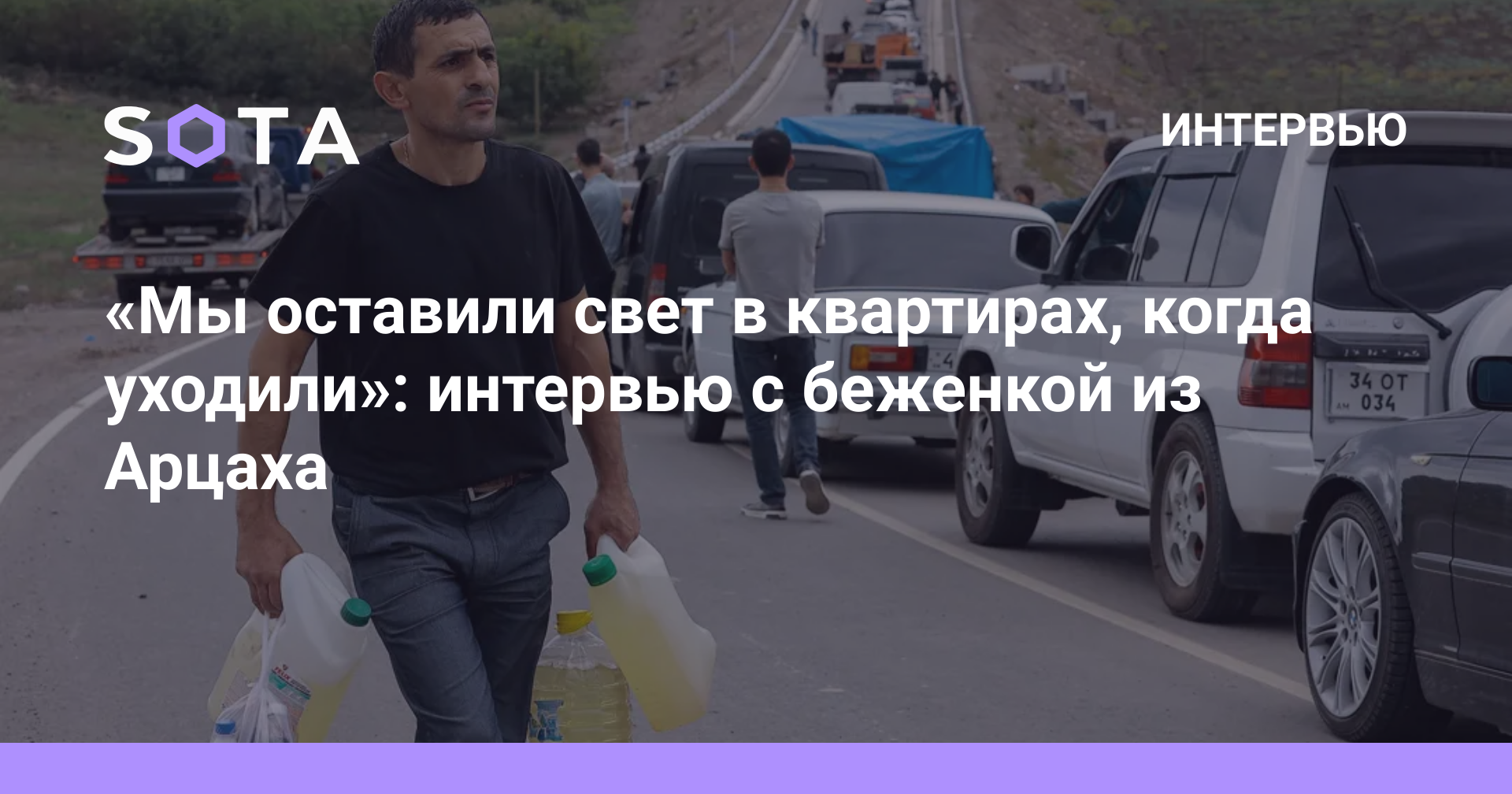 SOTA

ИНТЕРВЬЮ

«Мы оставили свет в квартирах, когда уходили»: интервью с беженкой из Арцаха

34 OT 034